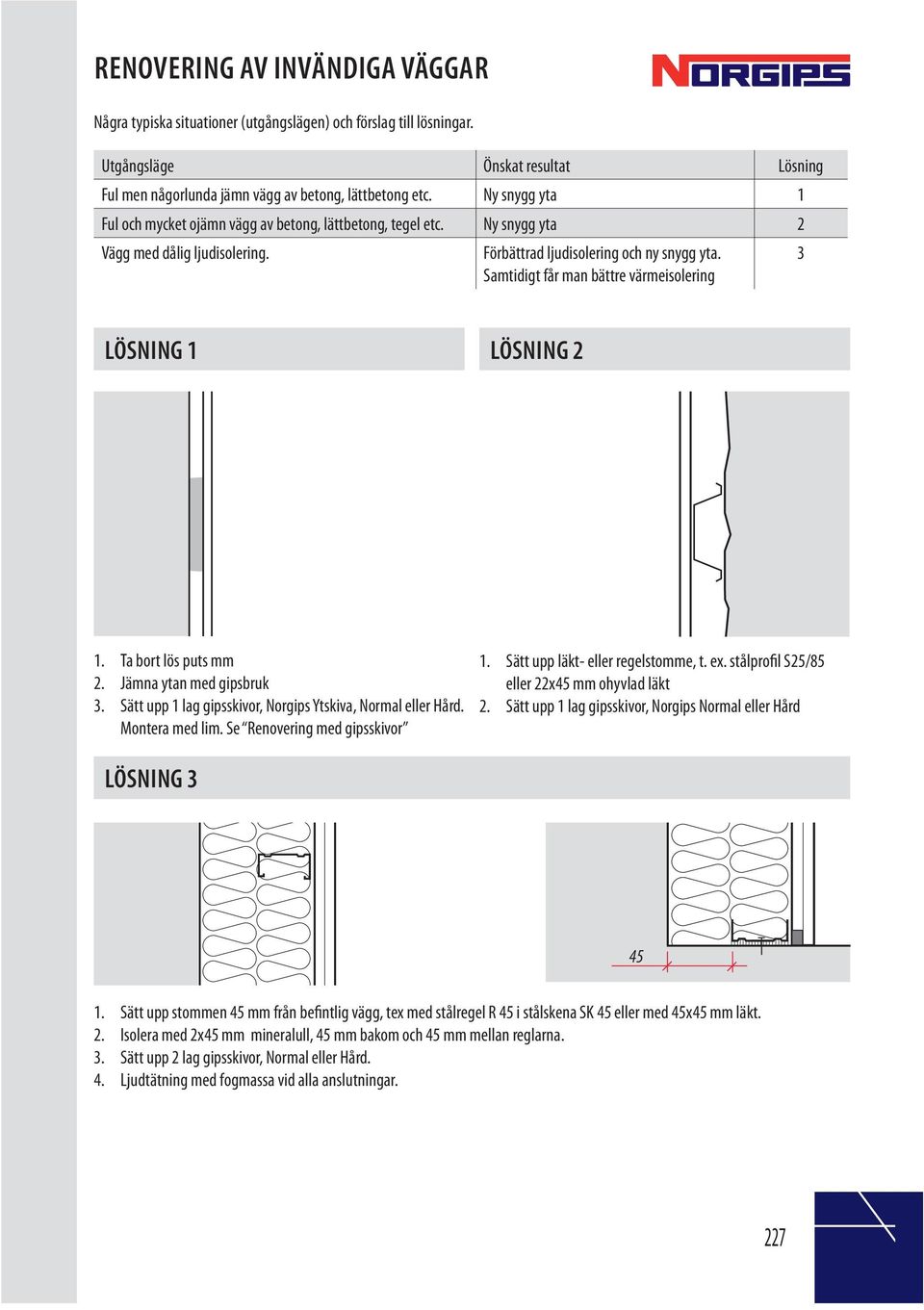 RENOVERING AV INVÄNDIGA VÄGGAR

NORGIPS

Några typiska situationer (utgångslägen) och förslag till lösningar.

| Utgångsläge | Önskat resultat | Lösning |
|---|---|---|
| Ful men någorlunda jämn vägg av betong, lättbetong etc. | Ny snygg yta | 1 |
| Ful och mycket ojämn vägg av betong, lättbetong, tegel etc. | Ny snygg yta | 2 |
| Vägg med dålig ljudisolering. | Förbättrad ljudisolering och ny snygg yta. Samtidigt får man bättre värmeisolering | 3 |

LÖSNING 1

1. Ta bort lös puts mm
2. Jämna ytan med gipsbruk
3. Sätt upp 1 lag gipsskivor, Norgips Ytskiva, Normal eller Hård. Montera med lim. Se "Renovering med gipsskivor"

LÖSNING 2

1. Sätt upp läkt- eller regelstomme, t. ex. stålprofil S25/85 eller 22x45 mm ohyvlad läkt
2. Sätt upp 1 lag gipsskivor, Norgips Normal eller Hård

LÖSNING 3

45

1. Sätt upp stommen 45 mm från befintlig vägg, tex med stålregel R 45 i stålskena SK 45 eller med 45x45 mm läkt.
2. Isolera med 2x45 mm mineralull, 45 mm bakom och 45 mm mellan reglarna.
3. Sätt upp 2 lag gipsskivor, Normal eller Hård.
4. Ljudtätning med fogmassa vid alla anslutningar.

227